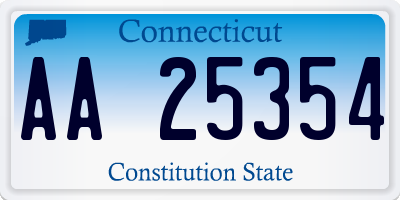 Connecticut

AA 25354

Constitution State